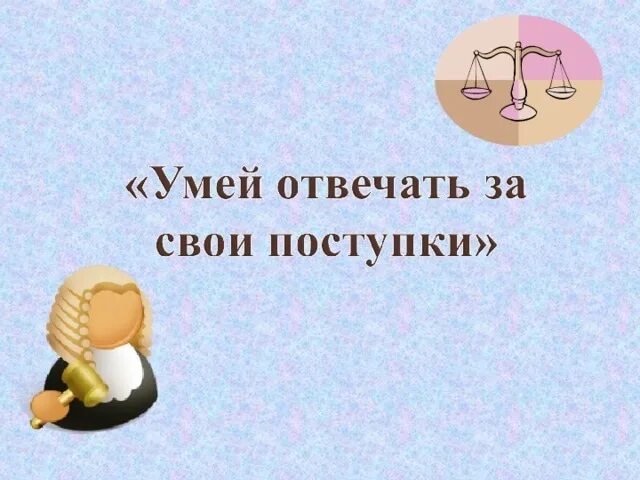 «Умей отвечать за свои поступки»